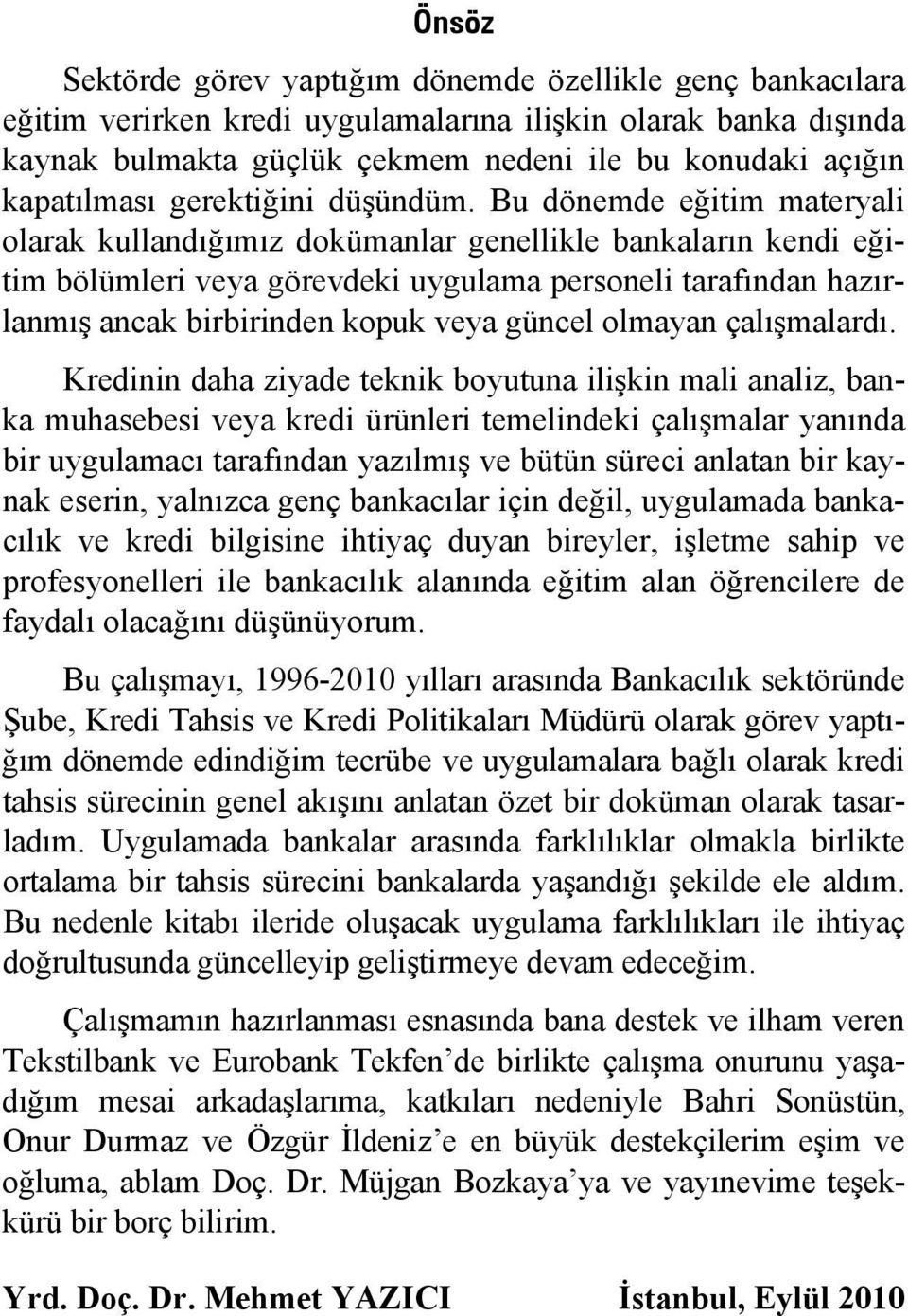 Önsöz

Sektörde görev yaptığım dönemde özellikle genç bankacılara eğitim verirken kredi uygulamalarına ilişkin olarak banka dışında kaynak bulmakta güçlük çekmem nedeni ile bu konudaki açığın kapatılması gerektiğini düşündüm. Bu dönemde eğitim materyali olarak kullandığımız dokümanlar genellikle bankaların kendi eğitim bölümleri veya görevdeki uygulama personeli tarafından hazırlanmış ancak birbirinden kopuk veya güncel olmayan çalışmalardı.

Kredinin daha ziyade teknik boyutuna ilişkin mali analiz, banka muhasebesi veya kredi ürünleri temelindeki çalışmalar yanında bir uygulamacı tarafından yazılmış ve bütün süreci anlatan bir kaynak eserin, yalnızca genç bankacılar için değil, uygulamada bankacılık ve kredi bilgisine ihtiyaç duyan bireyler, işletme sahip ve profesyonelleri ile bankacılık alanında eğitim alan öğrencilere de faydalı olacağını düşünüyorum.

Bu çalışmayı, 1996-2010 yılları arasında Bankacılık sektöründe Şube, Kredi Tahsis ve Kredi Politikaları Müdürü olarak görev yaptığım dönemde edindiğim tecrübe ve uygulamalara bağlı olarak kredi tahsis sürecinin genel akışını anlatan özet bir doküman olarak tasarladım. Uygulamada bankalar arasında farklılıklar olmakla birlikte ortalama bir tahsis sürecini bankalarda yaşandığı şekilde ele aldım. Bu nedenle kitabı ileride oluşacak uygulama farklılıkları ile ihtiyaç doğrultusunda güncelleyip geliştirmeye devam edeceğim.

Çalışmamın hazırlanması esnasında bana destek ve ilham veren Tekstilbank ve Eurobank Tekfen'de birlikte çalışma onurunu yaşadığım mesai arkadaşlarıma, katkıları nedeniyle Bahri Sonüstün, Onur Durmaz ve Özgür İldeniz'e en büyük destekçilerim eşim ve oğluma, ablam Doç. Dr. Müjgan Bozkaya'ya ve yayınevime teşekkürü bir borç bilirim.

Yrd. Doç. Dr. Mehmet YAZICI İstanbul, Eylül 2010